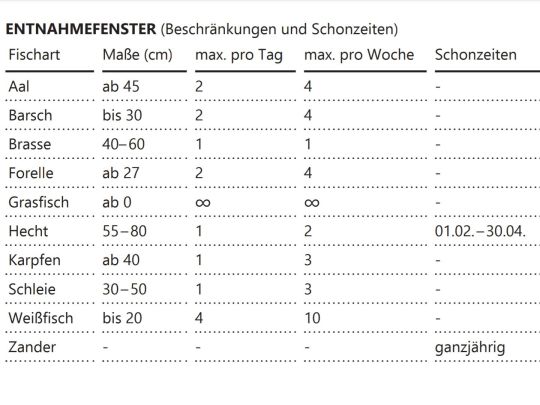 **ENTNAHMEFENSTER** (Beschränkungen und Schonzeiten)

| Fischart | Maße (cm) | max. pro Tag | max. pro Woche | Schonzeiten |
|---|---|---|---|---|
| Aal | ab 45 | 2 | 4 | - |
| Barsch | bis 30 | 2 | 4 | - |
| Brasse | 40–60 | 1 | 1 | - |
| Forelle | ab 27 | 2 | 4 | - |
| Grasfisch | ab 0 | $\infty$ | $\infty$ | - |
| Hecht | 55–80 | 1 | 2 | 01.02.–30.04. |
| Karpfen | ab 40 | 1 | 3 | - |
| Schleie | 30–50 | 1 | 3 | - |
| Weißfisch | bis 20 | 4 | 10 | - |
| Zander | - | - | - | ganzjährig |